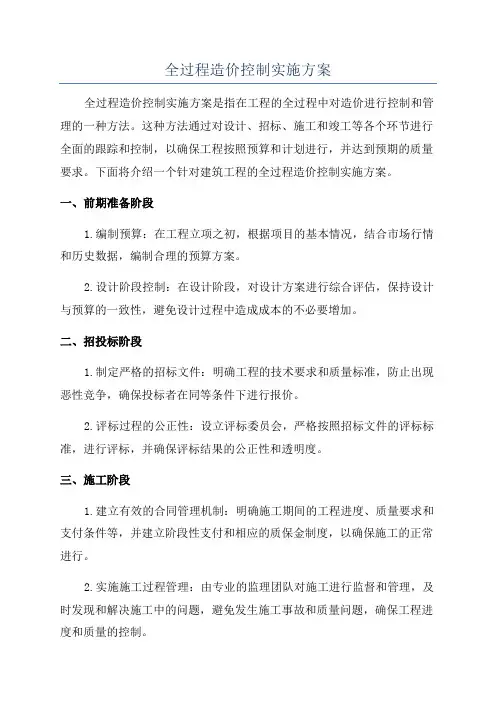 全过程造价控制实施方案

全过程造价控制实施方案是指在工程的全过程中对造价进行控制和管理的一种方法。这种方法通过对设计、招标、施工和竣工等各个环节进行全面的跟踪和控制，以确保工程按照预算和计划进行，并达到预期的质量要求。下面将介绍一个针对建筑工程的全过程造价控制实施方案。

一、前期准备阶段

1.编制预算：在工程立项之初，根据项目的基本情况，结合市场行情和历史数据，编制合理的预算方案。

2.设计阶段控制：在设计阶段，对设计方案进行综合评估，保持设计与预算的一致性，避免设计过程中造成成本的不必要增加。

二、招投标阶段

1.制定严格的招标文件：明确工程的技术要求和质量标准，防止出现恶性竞争，确保投标者在同等条件下进行报价。

2.评标过程的公正性：设立评标委员会，严格按照招标文件的评标标准，进行评标，并确保评标结果的公正性和透明度。

三、施工阶段

1.建立有效的合同管理机制：明确施工期间的工程进度、质量要求和支付条件等，并建立阶段性支付和相应的质保金制度，以确保施工的正常进行。

2.实施施工过程管理：由专业的监理团队对施工进行监督和管理，及时发现和解决施工中的问题，避免发生施工事故和质量问题，确保工程进度和质量的控制。